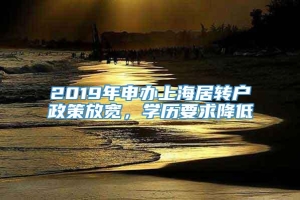 2019年申办上海居转户政策放宽，学历要求降低